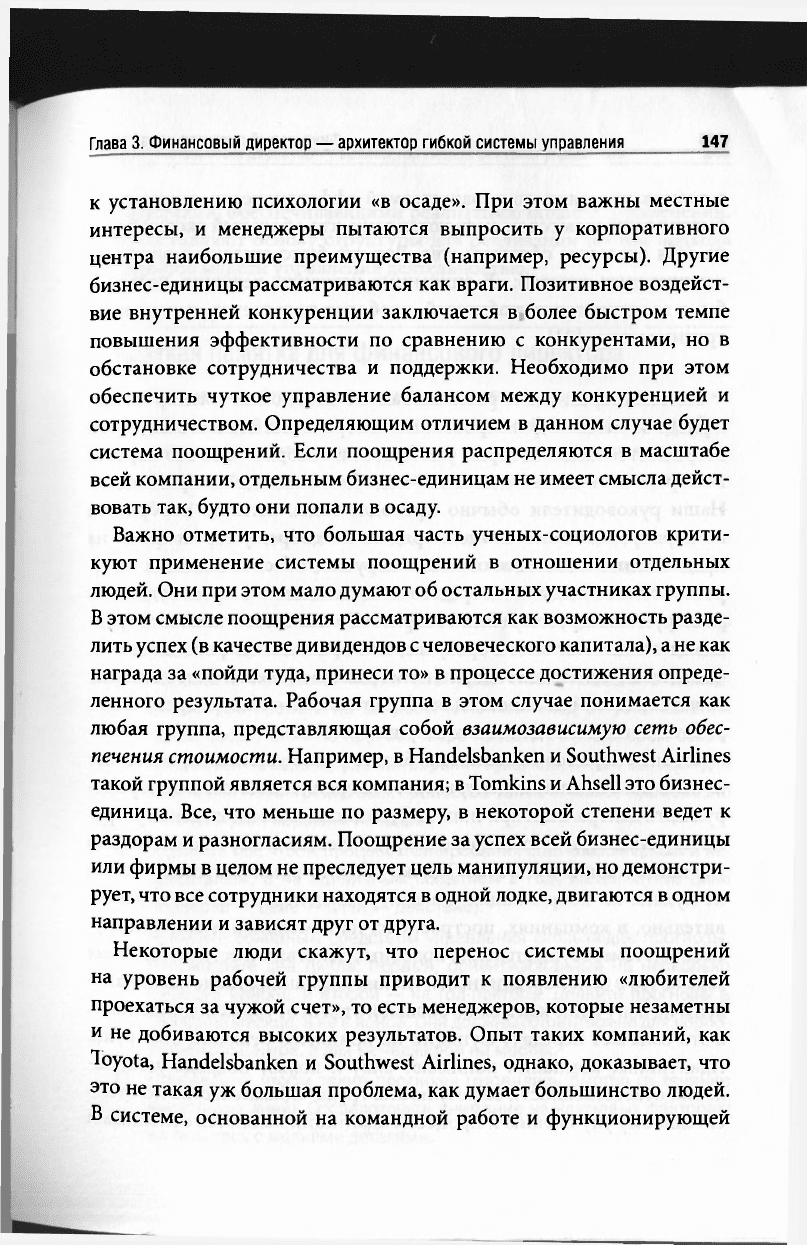 Глава 3. Финансовый директор — архитектор гибкой системы управления 147

к установлению психологии «в осаде». При этом важны местные интересы, и менеджеры пытаются выпросить у корпоративного центра наибольшие преимущества (например, ресурсы). Другие бизнес-единицы рассматриваются как враги. Позитивное воздействие внутренней конкуренции заключается в более быстром темпе повышения эффективности по сравнению с конкурентами, но в обстановке сотрудничества и поддержки. Необходимо при этом обеспечить чуткое управление балансом между конкуренцией и сотрудничеством. Определяющим отличием в данном случае будет система поощрений. Если поощрения распределяются в масштабе всей компании, отдельным бизнес-единицам не имеет смысла действовать так, будто они попали в осаду.

Важно отметить, что большая часть ученых-социологов критикуют применение системы поощрений в отношении отдельных людей. Они при этом мало думают об остальных участниках группы. В этом смысле поощрения рассматриваются как возможность разделить успех (в качестве дивидендов с человеческого капитала), а не как награда за «пойди туда, принеси то» в процессе достижения определенного результата. Рабочая группа в этом случае понимается как любая группа, представляющая собой взаимозависимую сеть обеспечения стоимости. Например, в Handelsbanken и Southwest Airlines такой группой является вся компания; в Tomkins и Ahsell это бизнес-единица. Все, что меньше по размеру, в некоторой степени ведет к раздорам и разногласиям. Поощрение за успех всей бизнес-единицы или фирмы в целом не преследует цель манипуляции, но демонстрирует, что все сотрудники находятся в одной лодке, двигаются в одном направлении и зависят друг от друга.

Некоторые люди скажут, что перенос системы поощрений на уровень рабочей группы приводит к появлению «любителей проехаться за чужой счет», то есть менеджеров, которые незаметны и не добиваются высоких результатов. Опыт таких компаний, как Toyota, Handelsbanken и Southwest Airlines, однако, доказывает, что это не такая уж большая проблема, как думает большинство людей. В системе, основанной на командной работе и функционирующей